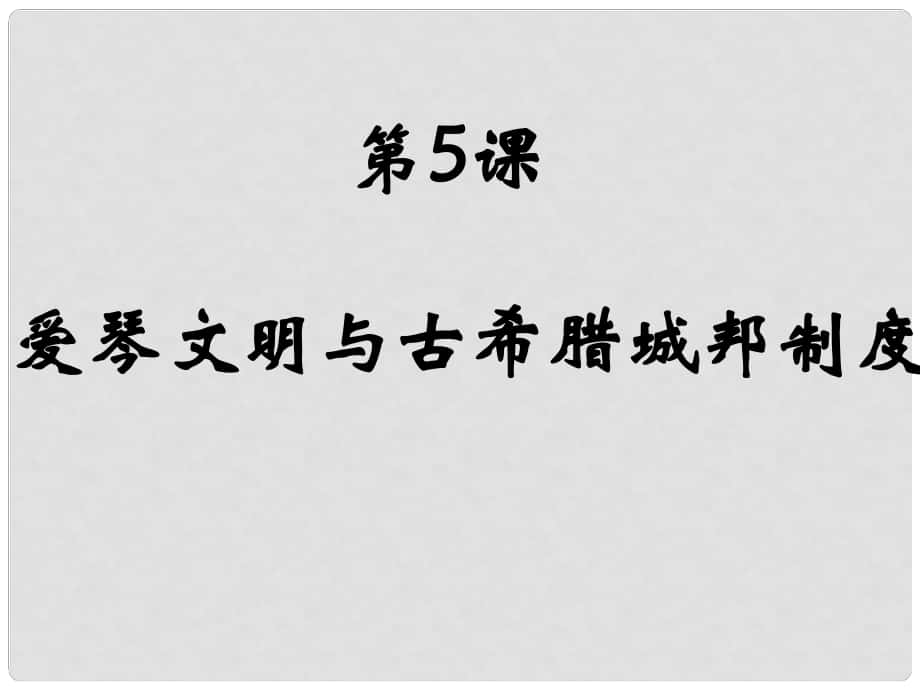 第5课

爱琴文明与古希腊城邦制度